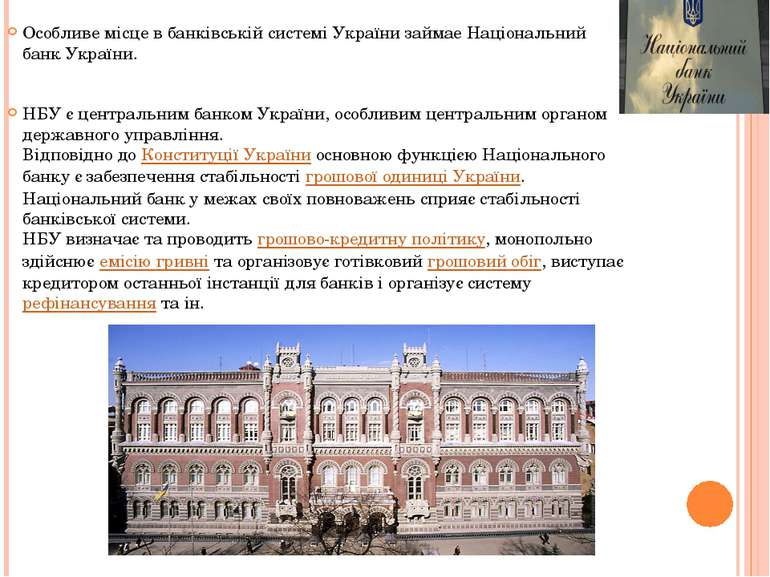 Особливе місце в банківській системі України займає Національний банк України.

НБУ є центральним банком України, особливим центральним органом державного управління.
Відповідно до Конституції України основною функцією Національного банку є забезпечення стабільності грошової одиниці України.
Національний банк у межах своїх повноважень сприяє стабільності банківської системи.
НБУ визначає та проводить грошово-кредитну політику, монопольно здійснює емісію гривні та організовує готівковий грошовий обіг, виступає кредитором останньої інстанції для банків і організує систему рефінансування та ін.

Національний банк України